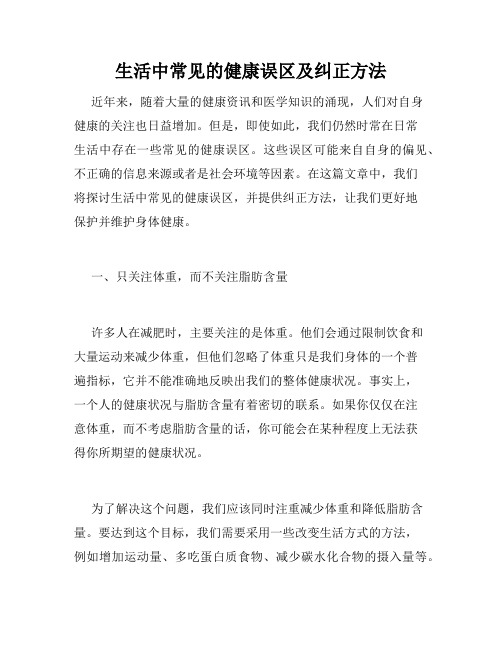 生活中常见的健康误区及纠正方法

近年来，随着大量的健康资讯和医学知识的涌现，人们对自身健康的关注也日益增加。但是，即使如此，我们仍然时常在日常生活中存在一些常见的健康误区。这些误区可能来自自身的偏见、不正确的信息来源或者是社会环境等因素。在这篇文章中，我们将探讨生活中常见的健康误区，并提供纠正方法，让我们更好地保护并维护身体健康。

一、只关注体重，而不关注脂肪含量

许多人在减肥时，主要关注的是体重。他们会通过限制饮食和大量运动来减少体重，但他们忽略了体重只是我们身体的一个普遍指标，它并不能准确地反映出我们的整体健康状况。事实上，一个人的健康状况与脂肪含量有着密切的联系。如果你仅仅在注意体重，而不考虑脂肪含量的话，你可能会在某种程度上无法获得你所期望的健康状况。

为了解决这个问题，我们应该同时注重减少体重和降低脂肪含量。要达到这个目标，我们需要采用一些改变生活方式的方法，例如增加运动量、多吃蛋白质食物、减少碳水化合物的摄入量等。